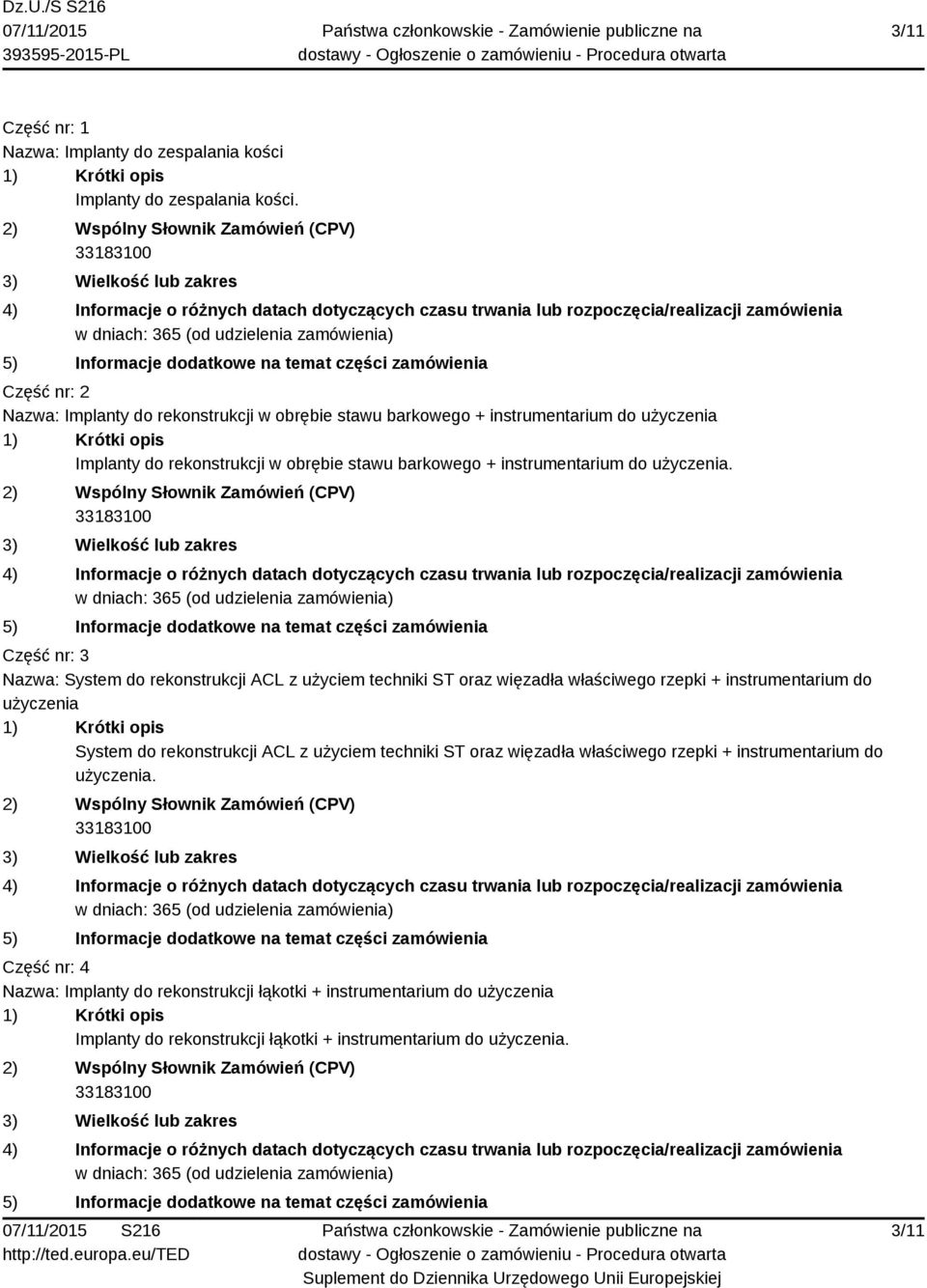 Dz.U./S S216
07/11/2015
393595-2015-PL

Państwa członkowskie - Zamówienie publiczne na dostawy - Ogłoszenie o zamówieniu - Procedura otwarta

3/11

Część nr: 1
Nazwa: Implanty do zespalania kości
1) Krótki opis
Implanty do zespalania kości.
2) Wspólny Słownik Zamówień (CPV)
33183100
3) Wielkość lub zakres
4) Informacje o różnych datach dotyczących czasu trwania lub rozpoczęcia/realizacji zamówienia
w dniach: 365 (od udzielenia zamówienia)
5) Informacje dodatkowe na temat części zamówienia

Część nr: 2
Nazwa: Implanty do rekonstrukcji w obrębie stawu barkowego + instrumentarium do użyczenia
1) Krótki opis
Implanty do rekonstrukcji w obrębie stawu barkowego + instrumentarium do użyczenia.
2) Wspólny Słownik Zamówień (CPV)
33183100
3) Wielkość lub zakres
4) Informacje o różnych datach dotyczących czasu trwania lub rozpoczęcia/realizacji zamówienia
w dniach: 365 (od udzielenia zamówienia)
5) Informacje dodatkowe na temat części zamówienia

Część nr: 3
Nazwa: System do rekonstrukcji ACL z użyciem techniki ST oraz więzadła właściwego rzepki + instrumentarium do użyczenia
1) Krótki opis
System do rekonstrukcji ACL z użyciem techniki ST oraz więzadła właściwego rzepki + instrumentarium do użyczenia.
2) Wspólny Słownik Zamówień (CPV)
33183100
3) Wielkość lub zakres
4) Informacje o różnych datach dotyczących czasu trwania lub rozpoczęcia/realizacji zamówienia
w dniach: 365 (od udzielenia zamówienia)
5) Informacje dodatkowe na temat części zamówienia

Część nr: 4
Nazwa: Implanty do rekonstrukcji łąkotki + instrumentarium do użyczenia
1) Krótki opis
Implanty do rekonstrukcji łąkotki + instrumentarium do użyczenia.
2) Wspólny Słownik Zamówień (CPV)
33183100
3) Wielkość lub zakres
4) Informacje o różnych datach dotyczących czasu trwania lub rozpoczęcia/realizacji zamówienia
w dniach: 365 (od udzielenia zamówienia)
5) Informacje dodatkowe na temat części zamówienia

07/11/2015 S216
http://ted.europa.eu/TED

Państwa członkowskie - Zamówienie publiczne na dostawy - Ogłoszenie o zamówieniu - Procedura otwarta
Suplement do Dziennika Urzędowego Unii Europejskiej

3/11